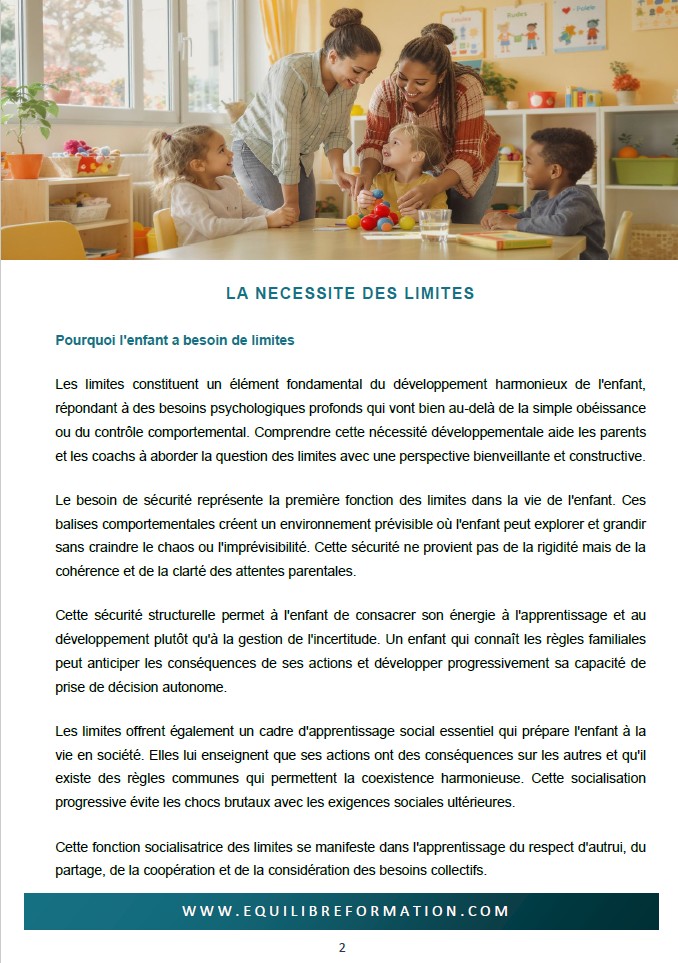 LA NECESSITE DES LIMITES

Pourquoi l'enfant a besoin de limites

Les limites constituent un élément fondamental du développement harmonieux de l'enfant, répondant à des besoins psychologiques profonds qui vont bien au-delà de la simple obéissance ou du contrôle comportemental. Comprendre cette nécessité développementale aide les parents et les coachs à aborder la question des limites avec une perspective bienveillante et constructive.

Le besoin de sécurité représente la première fonction des limites dans la vie de l'enfant. Ces balises comportementales créent un environnement prévisible où l'enfant peut explorer et grandir sans craindre le chaos ou l'imprévisibilité. Cette sécurité ne provient pas de la rigidité mais de la cohérence et de la clarté des attentes parentales.

Cette sécurité structurelle permet à l'enfant de consacrer son énergie à l'apprentissage et au développement plutôt qu'à la gestion de l'incertitude. Un enfant qui connaît les règles familiales peut anticiper les conséquences de ses actions et développer progressivement sa capacité de prise de décision autonome.

Les limites offrent également un cadre d'apprentissage social essentiel qui prépare l'enfant à la vie en société. Elles lui enseignent que ses actions ont des conséquences sur les autres et qu'il existe des règles communes qui permettent la coexistence harmonieuse. Cette socialisation progressive évite les chocs brutaux avec les exigences sociales ultérieures.

Cette fonction socialisatrice des limites se manifeste dans l'apprentissage du respect d'autrui, du partage, de la coopération et de la considération des besoins collectifs.

WWW.EQUILIBREFORMATION.COM

2